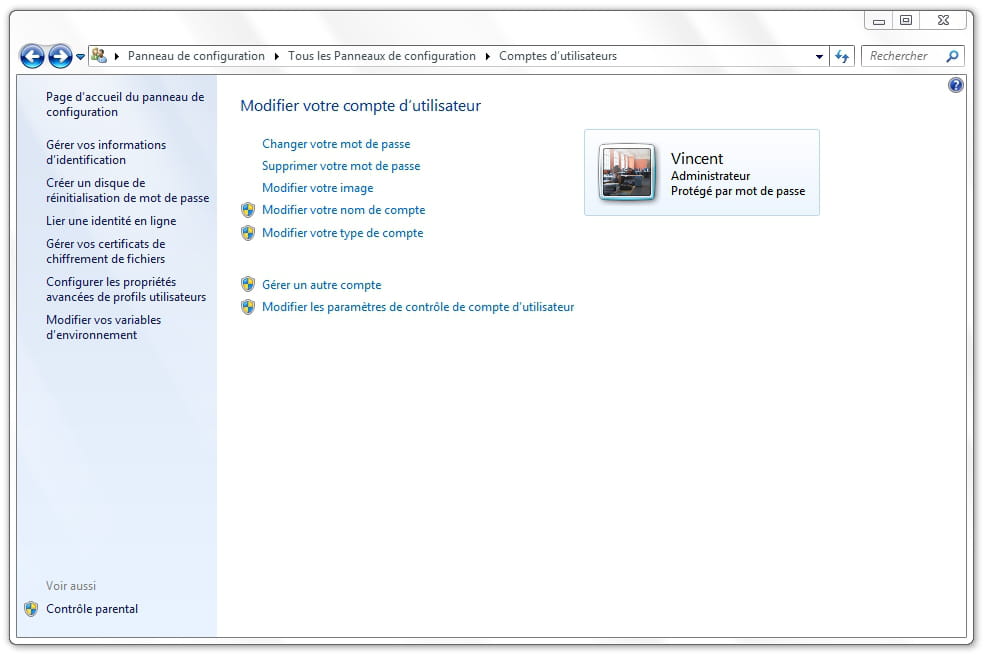 Panneau de configuration ▸ Tous les Panneaux de configuration ▸ Comptes d'utilisateurs

Rechercher

Page d'accueil du panneau de configuration

Gérer vos informations d'identification

Créer un disque de réinitialisation de mot de passe

Lier une identité en ligne

Gérer vos certificats de chiffrement de fichiers

Configurer les propriétés avancées de profils utilisateurs

Modifier vos variables d'environnement

Voir aussi

Contrôle parental

Modifier votre compte d'utilisateur

Changer votre mot de passe

Supprimer votre mot de passe

Modifier votre image

Modifier votre nom de compte

Modifier votre type de compte

Gérer un autre compte

Modifier les paramètres de contrôle de compte d'utilisateur

Vincent
Administrateur
Protégé par mot de passe